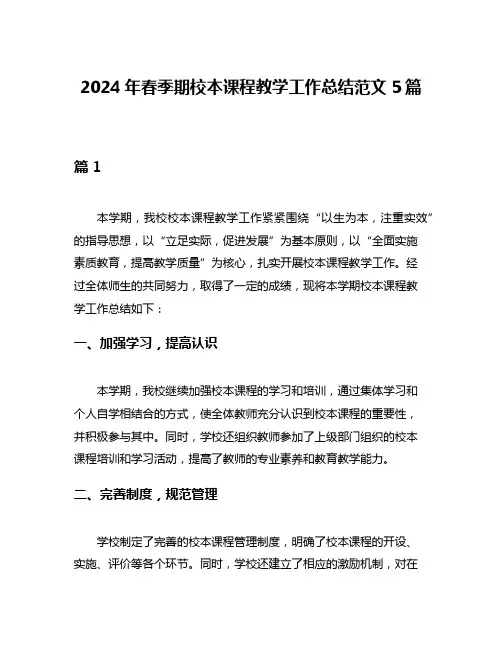 2024 年春季期校本课程教学工作总结范文 5 篇

篇 1

本学期，我校校本课程教学工作紧紧围绕“以生为本，注重实效”的指导思想，以“立足实际，促进发展”为基本原则，以“全面实施素质教育，提高教学质量”为核心，扎实开展校本课程教学工作。经过全体师生的共同努力，取得了一定的成绩，现将本学期校本课程教学工作总结如下：

一、加强学习，提高认识

本学期，我校继续加强校本课程的学习和培训，通过集体学习和个人自学相结合的方式，使全体教师充分认识到校本课程的重要性，并积极参与其中。同时，学校还组织教师参加了上级部门组织的校本课程培训和学习活动，提高了教师的专业素养和教育教学能力。

二、完善制度，规范管理

学校制定了完善的校本课程管理制度，明确了校本课程的开设、实施、评价等各个环节。同时，学校还建立了相应的激励机制，对在